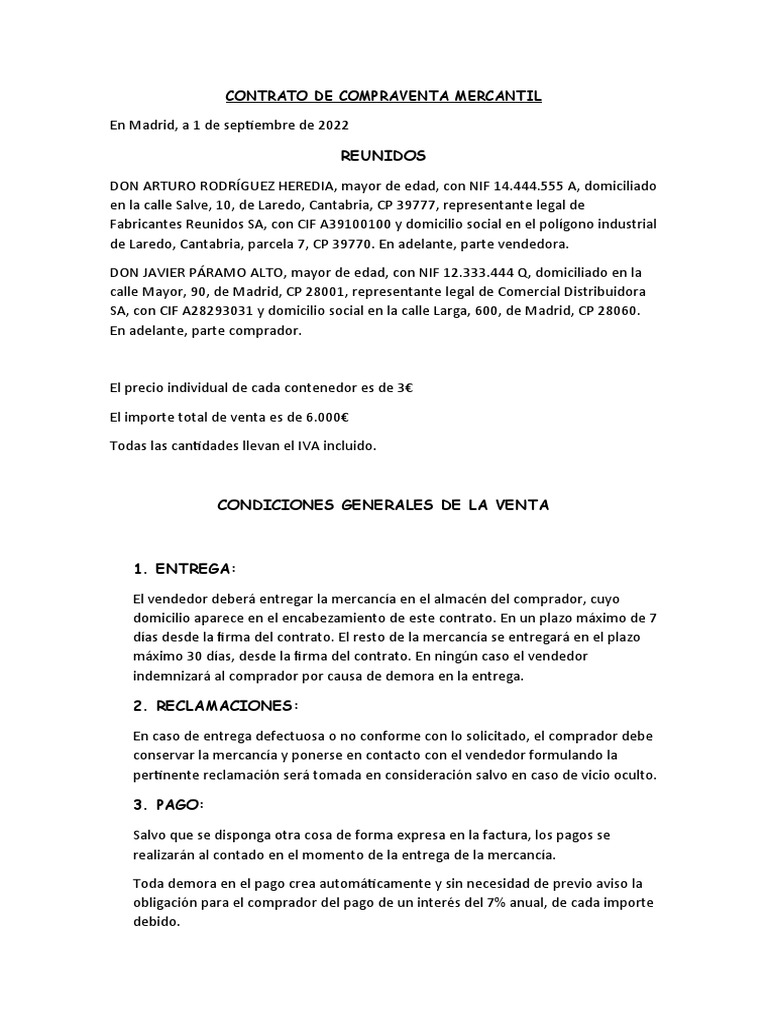 CONTRATO DE COMPRAVENTA MERCANTIL

En Madrid, a 1 de septiembre de 2022

REUNIDOS

DON ARTURO RODRÍGUEZ HEREDIA, mayor de edad, con NIF 14.444.555 A, domiciliado en la calle Salve, 10, de Laredo, Cantabria, CP 39777, representante legal de Fabricantes Reunidos SA, con CIF A39100100 y domicilio social en el polígono industrial de Laredo, Cantabria, parcela 7, CP 39770. En adelante, parte vendedora.

DON JAVIER PÁRAMO ALTO, mayor de edad, con NIF 12.333.444 Q, domiciliado en la calle Mayor, 90, de Madrid, CP 28001, representante legal de Comercial Distribuidora SA, con CIF A28293031 y domicilio social en la calle Larga, 600, de Madrid, CP 28060. En adelante, parte comprador.

El precio individual de cada contenedor es de 3€

El importe total de venta es de 6.000€

Todas las cantidades llevan el IVA incluido.

CONDICIONES GENERALES DE LA VENTA

1. ENTREGA:

El vendedor deberá entregar la mercancía en el almacén del comprador, cuyo domicilio aparece en el encabezamiento de este contrato. En un plazo máximo de 7 días desde la firma del contrato. El resto de la mercancía se entregará en el plazo máximo 30 días, desde la firma del contrato. En ningún caso el vendedor indemnizará al comprador por causa de demora en la entrega.

2. RECLAMACIONES:

En caso de entrega defectuosa o no conforme con lo solicitado, el comprador debe conservar la mercancía y ponerse en contacto con el vendedor formulando la pertinente reclamación será tomada en consideración salvo en caso de vicio oculto.

3. PAGO:

Salvo que se disponga otra cosa de forma expresa en la factura, los pagos se realizarán al contado en el momento de la entrega de la mercancía.

Toda demora en el pago crea automáticamente y sin necesidad de previo aviso la obligación para el comprador del pago de un interés del 7% anual, de cada importe debido.